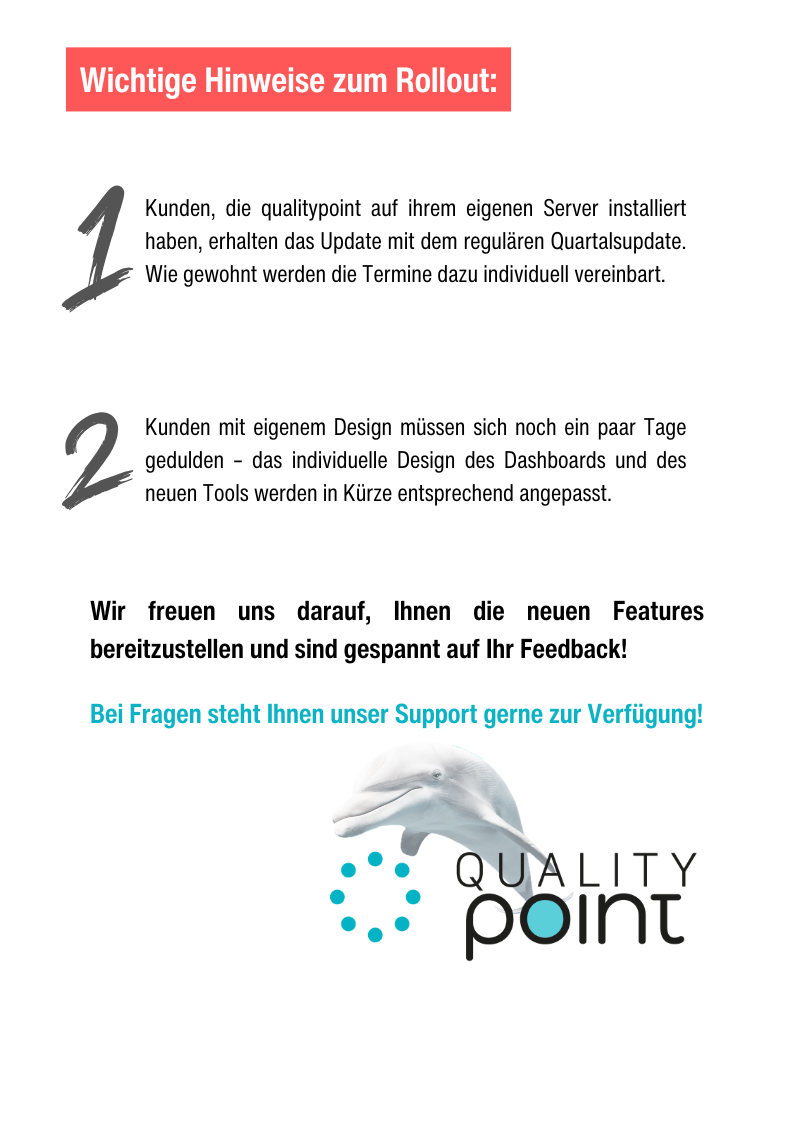 Wichtige Hinweise zum Rollout:

1

Kunden, die qualitypoint auf ihrem eigenen Server installiert haben, erhalten das Update mit dem regulären Quartalsupdate. Wie gewohnt werden die Termine dazu individuell vereinbart.

2

Kunden mit eigenem Design müssen sich noch ein paar Tage gedulden – das individuelle Design des Dashboards und des neuen Tools werden in Kürze entsprechend angepasst.

Wir freuen uns darauf, Ihnen die neuen Features bereitzustellen und sind gespannt auf Ihr Feedback!

Bei Fragen steht Ihnen unser Support gerne zur Verfügung!

QUALITY
point